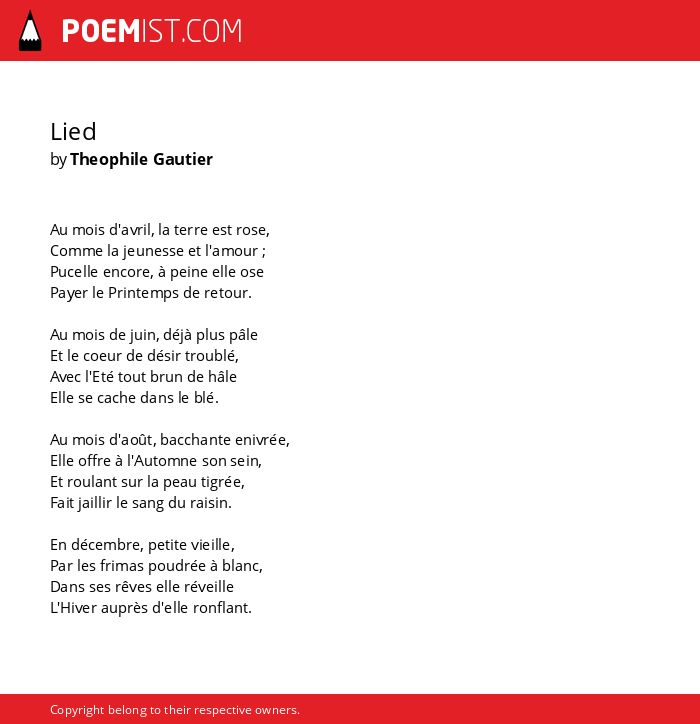 POEMIST.COM

Lied
by Theophile Gautier

Au mois d'avril, la terre est rose,
Comme la jeunesse et l'amour ;
Pucelle encore, à peine elle ose
Payer le Printemps de retour.

Au mois de juin, déjà plus pâle
Et le coeur de désir troublé,
Avec l'Eté tout brun de hâle
Elle se cache dans le blé.

Au mois d'août, bacchante enivrée,
Elle offre à l'Automne son sein,
Et roulant sur la peau tigrée,
Fait jaillir le sang du raisin.

En décembre, petite vieille,
Par les frimas poudrée à blanc,
Dans ses rêves elle réveille
L'Hiver auprès d'elle ronflant.

Copyright belong to their respective owners.